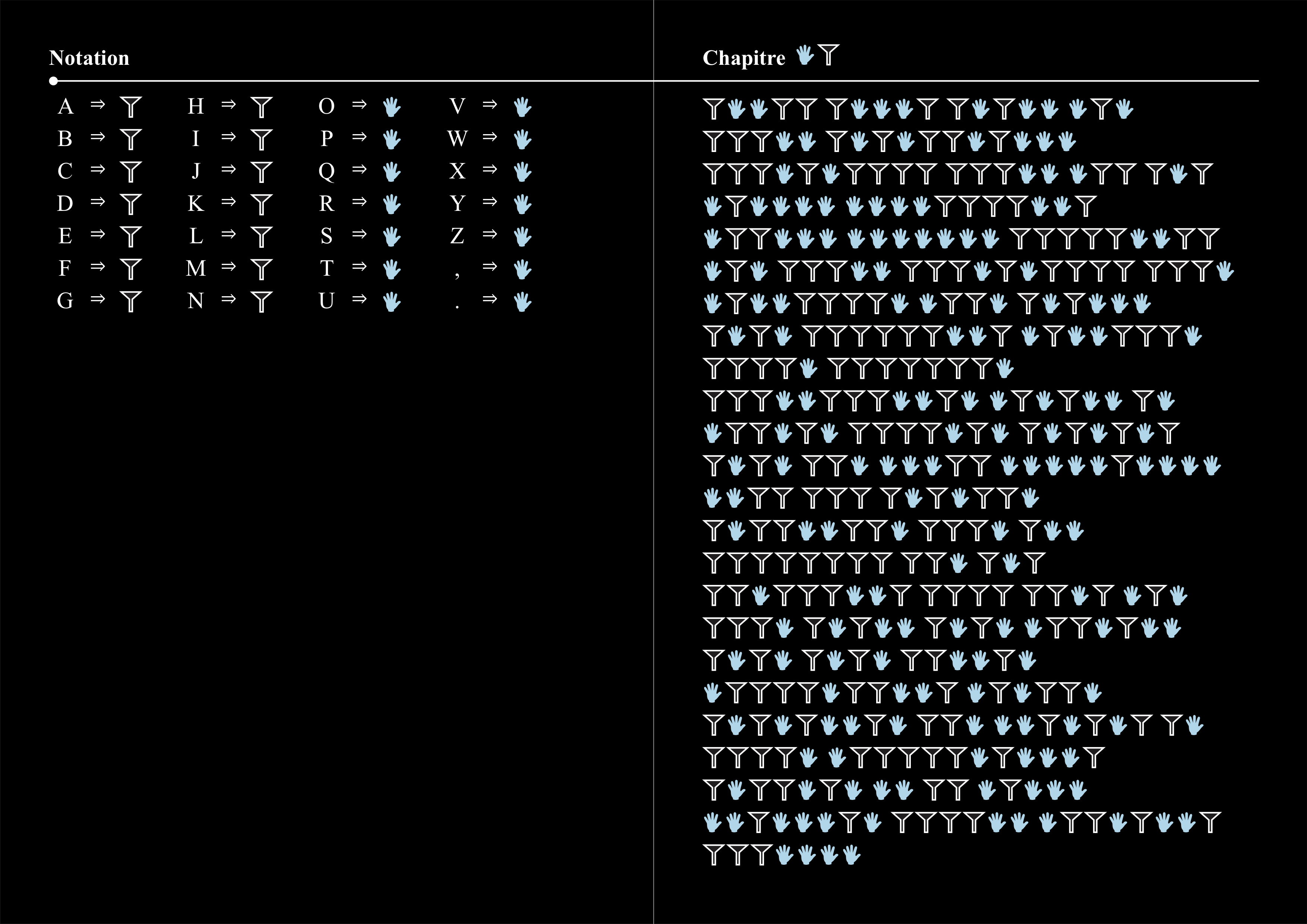 Notation

A ⇒
B ⇒
C ⇒
D ⇒
E ⇒
F ⇒
G ⇒

H ⇒
I ⇒
J ⇒
K ⇒
L ⇒
M ⇒
N ⇒

O ⇒
P ⇒
Q ⇒
R ⇒
S ⇒
T ⇒
U ⇒

V ⇒
W ⇒
X ⇒
Y ⇒
Z ⇒
, ⇒
. ⇒

Chapitre